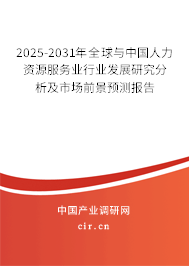 2025-2031年全球与中国人力资源服务业行业发展研究分析及市场前景预测报告

中国产业调研网

cir.cn